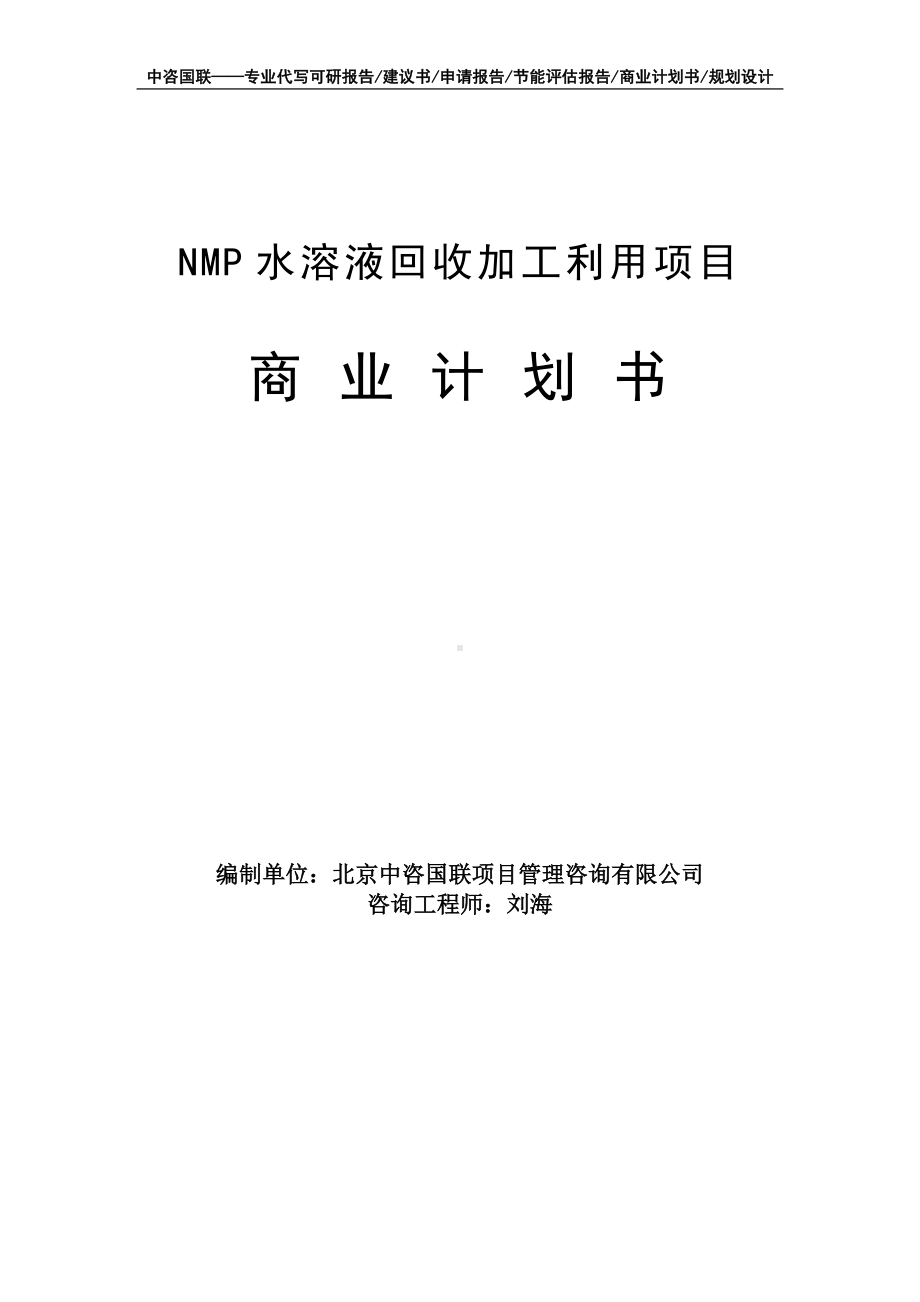 中咨国联——专业代写可研报告/建议书/申请报告/节能评估报告/商业计划书/规划设计

NMP 水溶液回收加工利用项目

商 业 计 划 书

编制单位：北京中咨国联项目管理咨询有限公司
咨询工程师：刘海